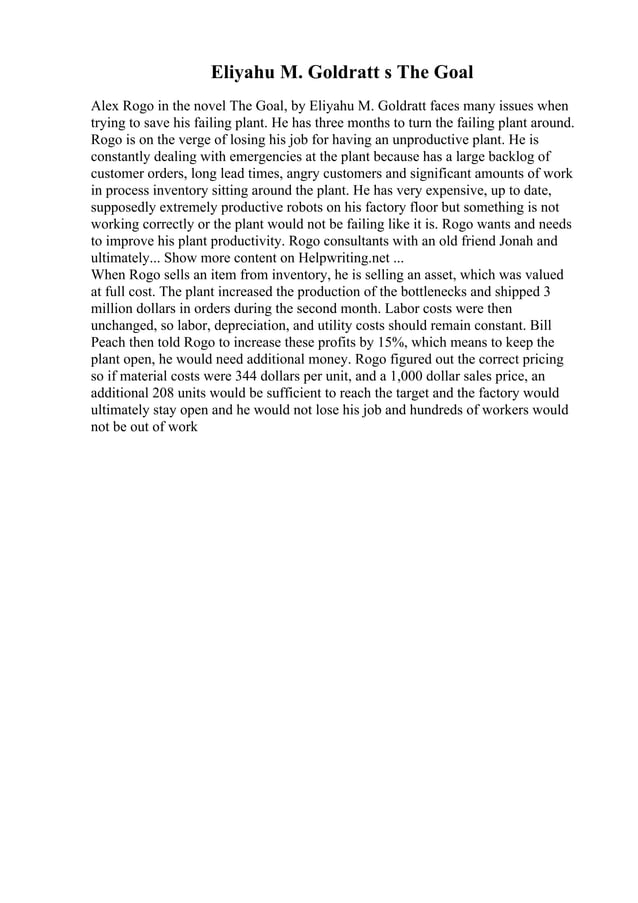 Eliyahu M. Goldratt s The Goal

Alex Rogo in the novel The Goal, by Eliyahu M. Goldratt faces many issues when trying to save his failing plant. He has three months to turn the failing plant around. Rogo is on the verge of losing his job for having an unproductive plant. He is constantly dealing with emergencies at the plant because has a large backlog of customer orders, long lead times, angry customers and significant amounts of work in process inventory sitting around the plant. He has very expensive, up to date, supposedly extremely productive robots on his factory floor but something is not working correctly or the plant would not be failing like it is. Rogo wants and needs to improve his plant productivity. Rogo consultants with an old friend Jonah and ultimately... Show more content on Helpwriting.net ...
When Rogo sells an item from inventory, he is selling an asset, which was valued at full cost. The plant increased the production of the bottlenecks and shipped 3 million dollars in orders during the second month. Labor costs were then unchanged, so labor, depreciation, and utility costs should remain constant. Bill Peach then told Rogo to increase these profits by 15%, which means to keep the plant open, he would need additional money. Rogo figured out the correct pricing so if material costs were 344 dollars per unit, and a 1,000 dollar sales price, an additional 208 units would be sufficient to reach the target and the factory would ultimately stay open and he would not lose his job and hundreds of workers would not be out of work